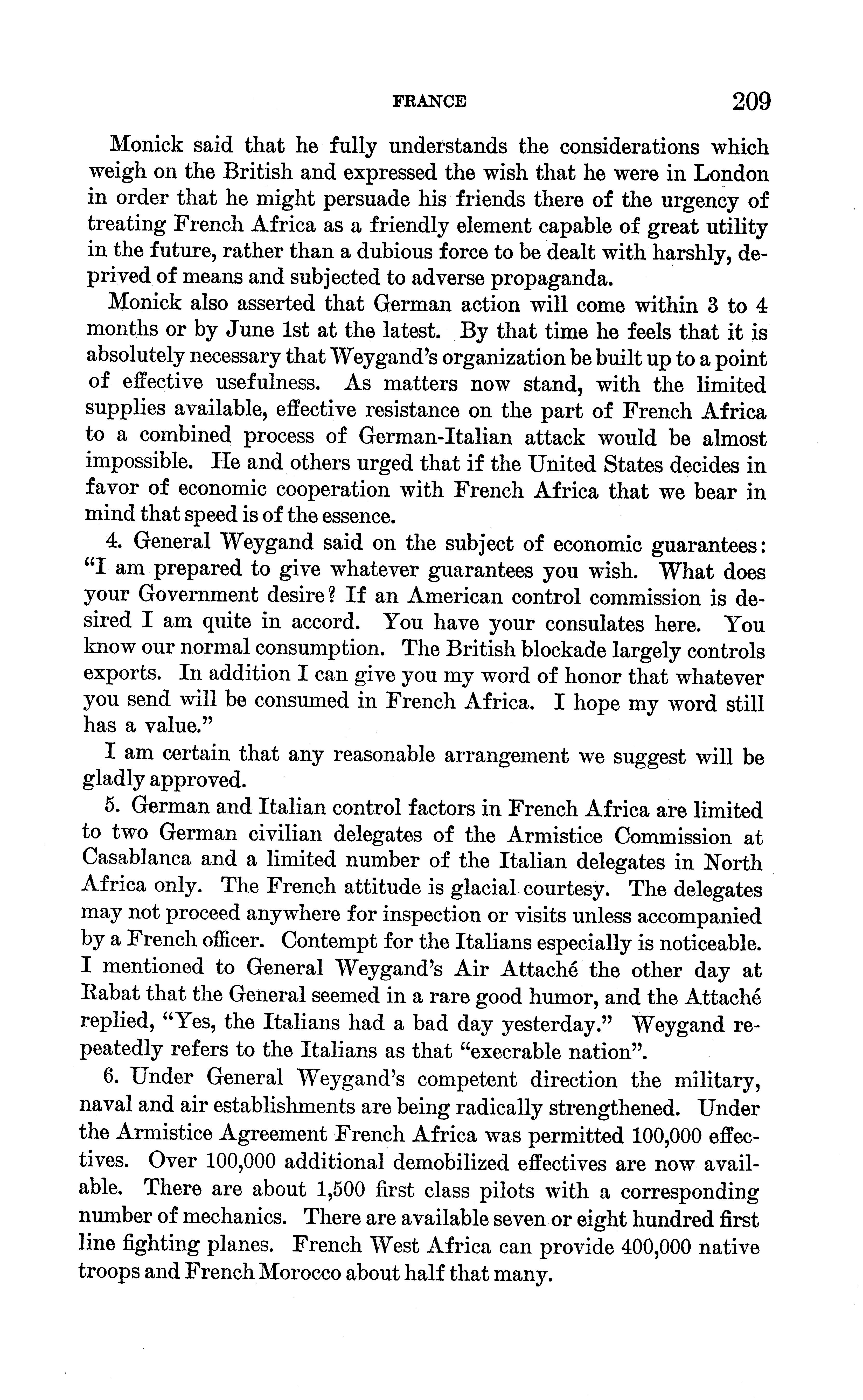 FRANCE 209

Monick said that he fully understands the considerations which weigh on the British and expressed the wish that he were in London in order that he might persuade his friends there of the urgency of treating French Africa as a friendly element capable of great utility in the future, rather than a dubious force to be dealt with harshly, deprived of means and subjected to adverse propaganda.

Monick also asserted that German action will come within 3 to 4 months or by June 1st at the latest. By that time he feels that it is absolutely necessary that Weygand's organization be built up to a point of effective usefulness. As matters now stand, with the limited supplies available, effective resistance on the part of French Africa to a combined process of German-Italian attack would be almost impossible. He and others urged that if the United States decides in favor of economic cooperation with French Africa that we bear in mind that speed is of the essence.

4. General Weygand said on the subject of economic guarantees: "I am prepared to give whatever guarantees you wish. What does your Government desire? If an American control commission is desired I am quite in accord. You have your consulates here. You know our normal consumption. The British blockade largely controls exports. In addition I can give you my word of honor that whatever you send will be consumed in French Africa. I hope my word still has a value."

I am certain that any reasonable arrangement we suggest will be gladly approved.

5. German and Italian control factors in French Africa are limited to two German civilian delegates of the Armistice Commission at Casablanca and a limited number of the Italian delegates in North Africa only. The French attitude is glacial courtesy. The delegates may not proceed anywhere for inspection or visits unless accompanied by a French officer. Contempt for the Italians especially is noticeable. I mentioned to General Weygand's Air Attaché the other day at Rabat that the General seemed in a rare good humor, and the Attaché replied, "Yes, the Italians had a bad day yesterday." Weygand repeatedly refers to the Italians as that "execrable nation".

6. Under General Weygand's competent direction the military, naval and air establishments are being radically strengthened. Under the Armistice Agreement French Africa was permitted 100,000 effectives. Over 100,000 additional demobilized effectives are now available. There are about 1,500 first class pilots with a corresponding number of mechanics. There are available seven or eight hundred first line fighting planes. French West Africa can provide 400,000 native troops and French Morocco about half that many.